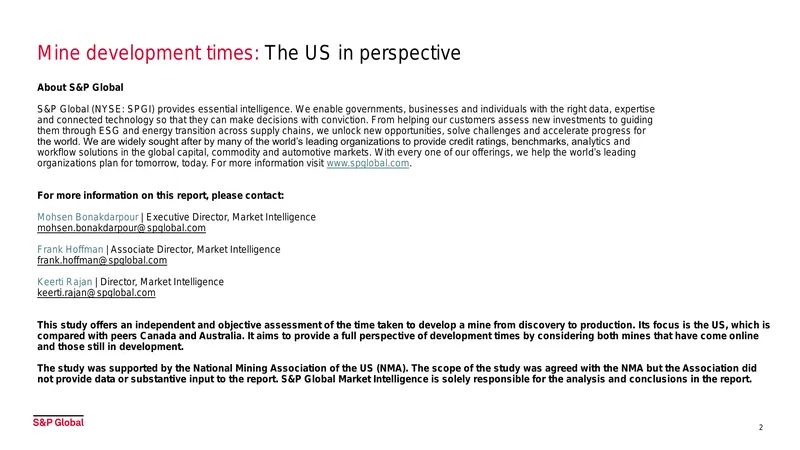 Mine development times: The US in perspective

About S&P Global

S&P Global (NYSE: SPGI) provides essential intelligence. We enable governments, businesses and individuals with the right data, expertise and connected technology so that they can make decisions with conviction. From helping our customers assess new investments to guiding them through ESG and energy transition across supply chains, we unlock new opportunities, solve challenges and accelerate progress for the world. We are widely sought after by many of the world's leading organizations to provide credit ratings, benchmarks, analytics and workflow solutions in the global capital, commodity and automotive markets. With every one of our offerings, we help the world's leading organizations plan for tomorrow, today. For more information visit www.spglobal.com.

For more information on this report, please contact:

Mohsen Bonakdarpour | Executive Director, Market Intelligence
mohsen.bonakdarpour@spglobal.com

Frank Hoffman | Associate Director, Market Intelligence
frank.hoffman@spglobal.com

Keerti Rajan | Director, Market Intelligence
keerti.rajan@spglobal.com

This study offers an independent and objective assessment of the time taken to develop a mine from discovery to production. Its focus is the US, which is compared with peers Canada and Australia. It aims to provide a full perspective of development times by considering both mines that have come online and those still in development.

The study was supported by the National Mining Association of the US (NMA). The scope of the study was agreed with the NMA but the Association did not provide data or substantive input to the report. S&P Global Market Intelligence is solely responsible for the analysis and conclusions in the report.

S&P Global

2